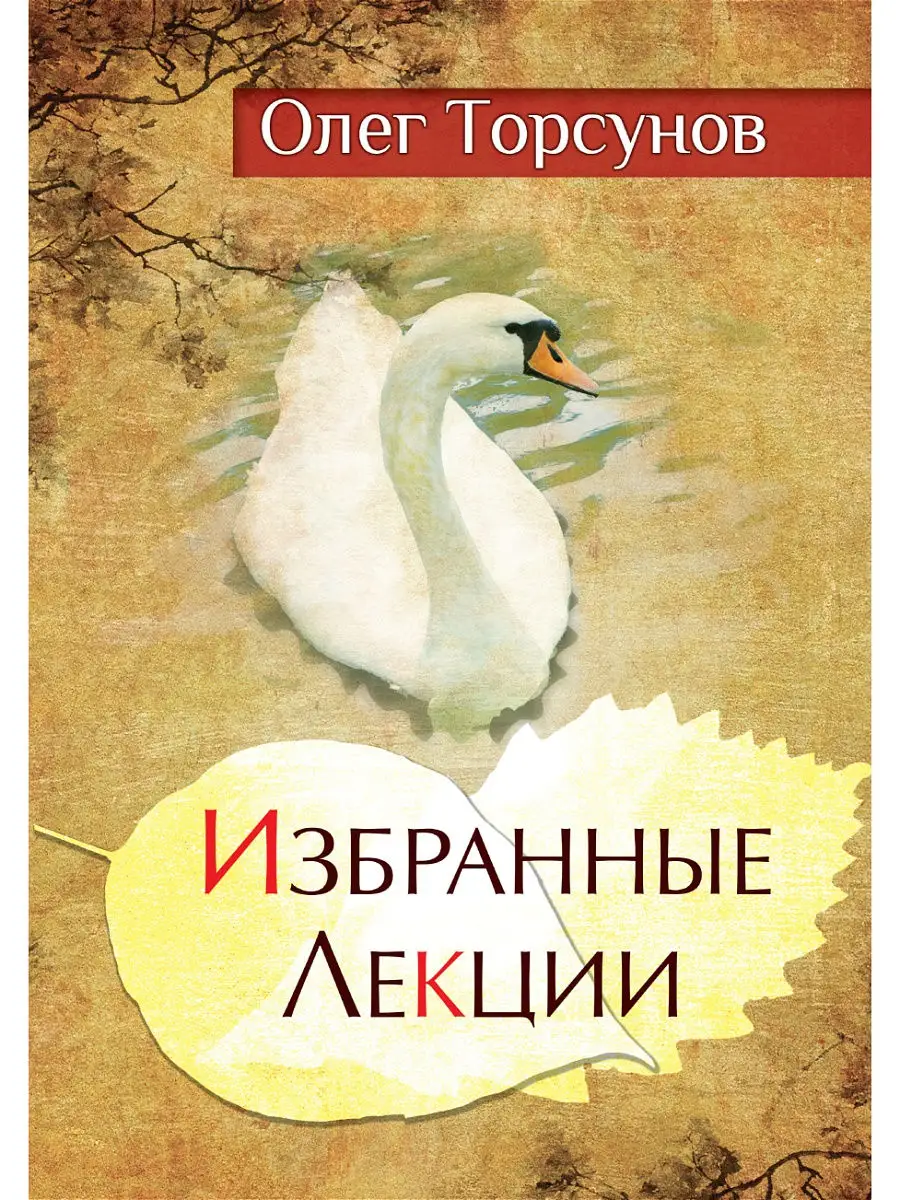 Олег Торсунов

Избранные
Лекции